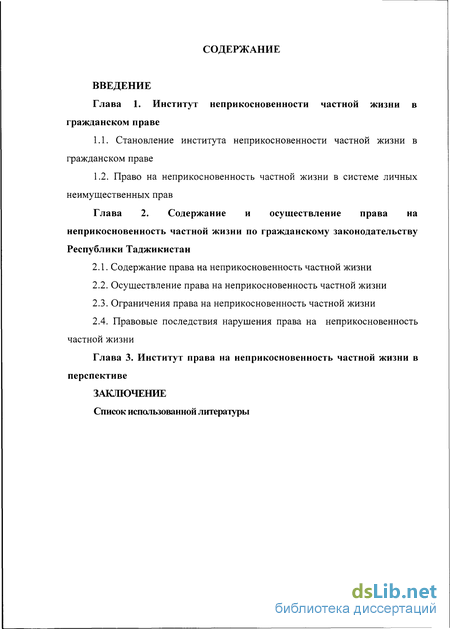 СОДЕРЖАНИЕ

ВВЕДЕНИЕ

Глава 1. Институт неприкосновенности частной жизни в гражданском праве

1.1. Становление института неприкосновенности частной жизни в гражданском праве

1.2. Право на неприкосновенность частной жизни в системе личных неимущественных прав

Глава 2. Содержание и осуществление права на неприкосновенность частной жизни по гражданскому законодательству Республики Таджикистан

2.1. Содержание права на неприкосновенность частной жизни

2.2. Осуществление права на неприкосновенность частной жизни

2.3. Ограничения права на неприкосновенность частной жизни

2.4. Правовые последствия нарушения права на неприкосновенность частной жизни

Глава 3. Институт права на неприкосновенность частной жизни в перспективе

ЗАКЛЮЧЕНИЕ

Список использованной литературы

dsLib.net
библиотека диссертаций